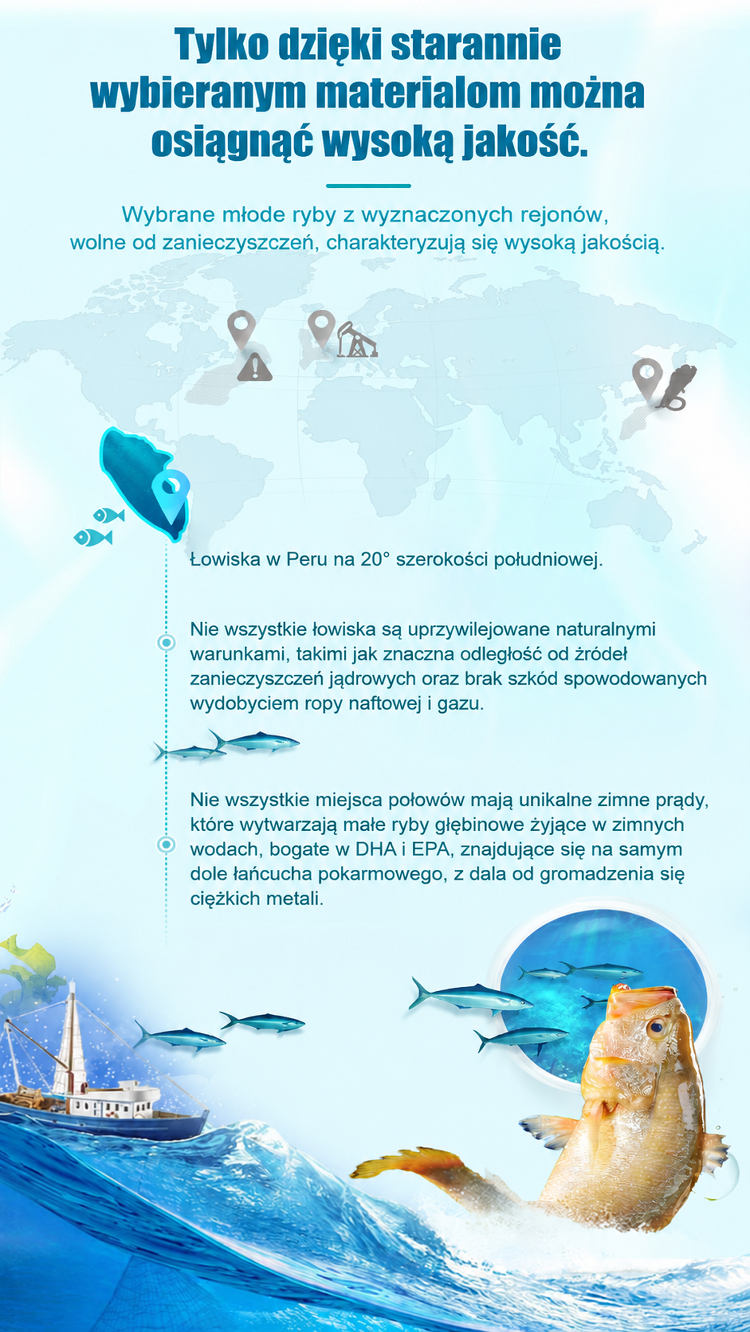 Tylko dzięki starannie wybieranym materialom można osiągnąć wysoką jakość.

Wybrane młode ryby z wyznaczonych rejonów, wolne od zanieczyszczeń, charakteryzują się wysoką jakością.

Łowiska w Peru na 20° szerokości południowej.

Nie wszystkie łowiska są uprzywilejowane naturalnymi warunkami, takimi jak znaczna odległość od źródeł zanieczyszczeń jądrowych oraz brak szkód spowodowanych wydobyciem ropy naftowej i gazu.

Nie wszystkie miejsca połowów mają unikalne zimne prądy, które wytwarzają małe ryby głębinowe żyjące w zimnych wodach, bogate w DHA i EPA, znajdujące się na samym dole łańcucha pokarmowego, z dala od gromadzenia się ciężkich metali.